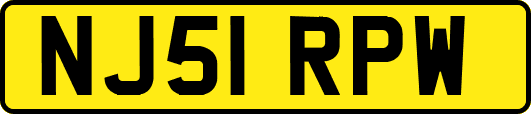 NJ51 RPW